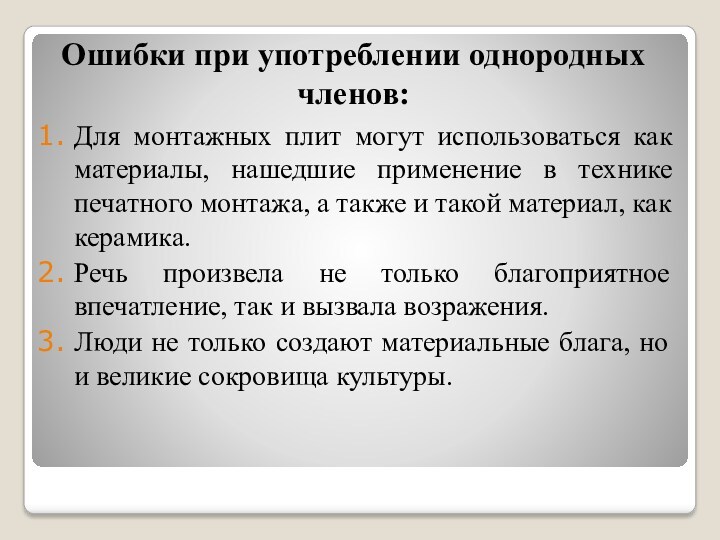 Ошибки при употреблении однородных членов:

1. Для монтажных плит могут использоваться как материалы, нашедшие применение в технике печатного монтажа, а также и такой материал, как керамика.
2. Речь произвела не только благоприятное впечатление, так и вызвала возражения.
3. Люди не только создают материальные блага, но и великие сокровища культуры.